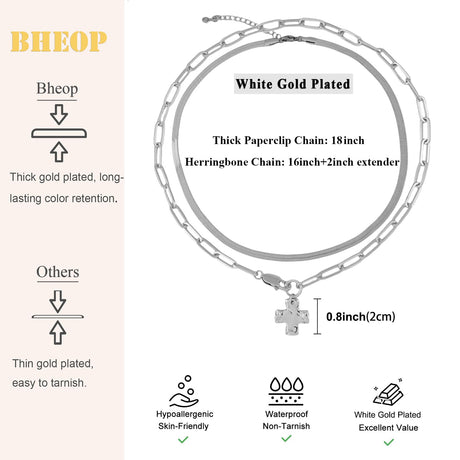 BHEOP

Bheop

Thick gold plated, long-lasting color retention.

Others

Thin gold plated, easy to tarnish.

White Gold Plated

Thick Paperclip Chain: 18inch

Herringbone Chain: 16inch+2inch extender

0.8inch(2cm)

Hypoallergenic
Skin-Friendly
✓

Waterproof
Non-Tarnish
✓

White Gold Plated
Excellent Value
✓